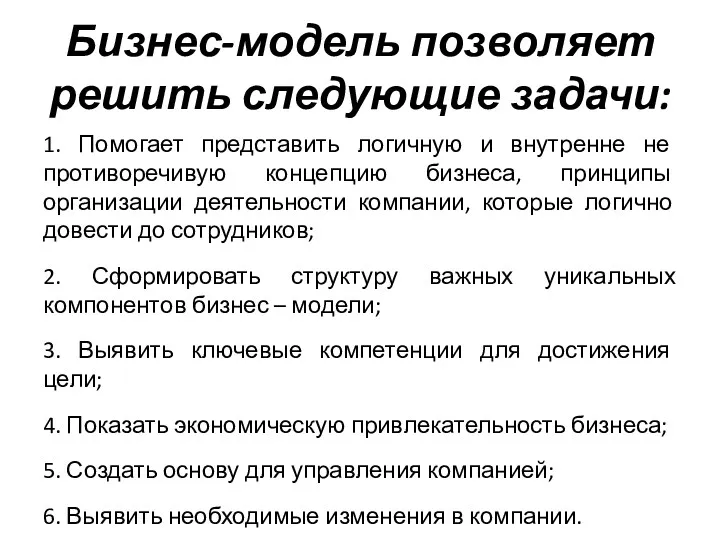 Бизнес-модель позволяет решить следующие задачи:

1. Помогает представить логичную и внутренне не противоречивую концепцию бизнеса, принципы организации деятельности компании, которые логично довести до сотрудников;

2. Сформировать структуру важных уникальных компонентов бизнес – модели;

3. Выявить ключевые компетенции для достижения цели;

4. Показать экономическую привлекательность бизнеса;

5. Создать основу для управления компанией;

6. Выявить необходимые изменения в компании.